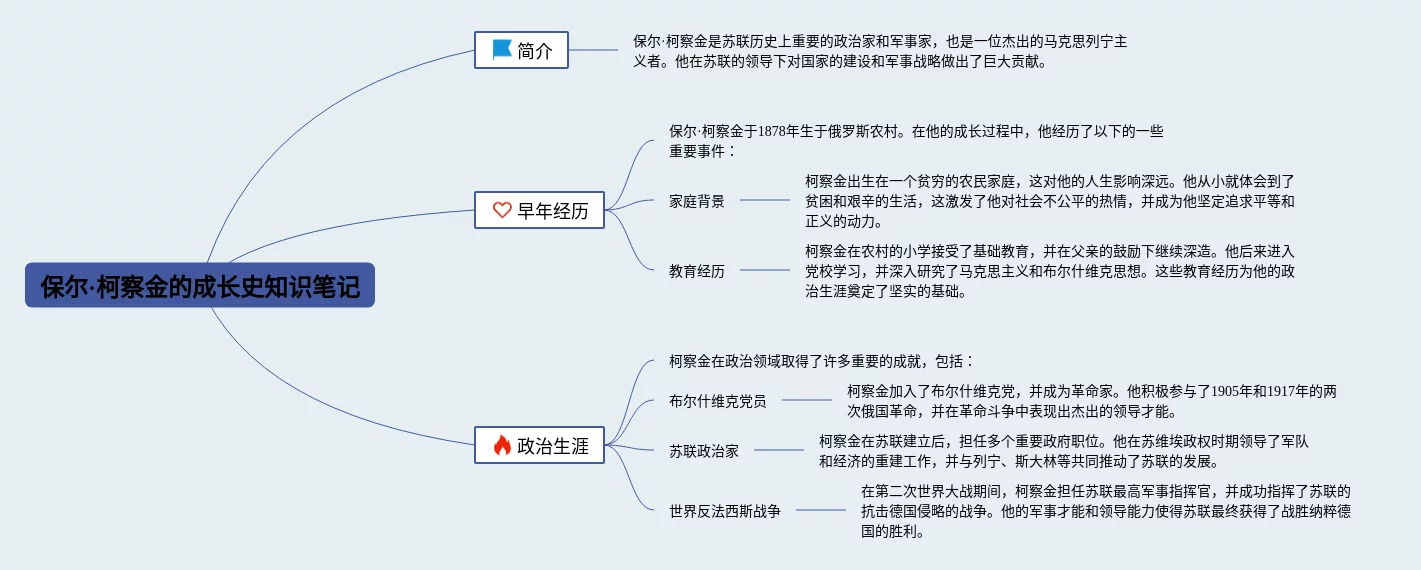 保尔·柯察金的成长史知识笔记

简介

保尔·柯察金是苏联历史上重要的政治家和军事家，也是一位杰出的马克思列宁主义者。他在苏联的领导下对国家的建设和军事战略做出了巨大贡献。

早年经历

保尔·柯察金于1878年生于俄罗斯农村。在他的成长过程中，他经历了以下的一些重要事件：

家庭背景

柯察金出生在一个贫穷的农民家庭，这对他的人生影响深远。他从小就体会到了贫困和艰辛的生活，这激发了他对社会不公平的热情，并成为他坚定追求平等和正义的动力。

教育经历

柯察金在农村的小学接受了基础教育，并在父亲的鼓励下继续深造。他后来进入党校学习，并深入研究了马克思主义和布尔什维克思想。这些教育经历为他的政治生涯奠定了坚实的基础。

政治生涯

柯察金在政治领域取得了许多重要的成就，包括：

布尔什维克党员

柯察金加入了布尔什维克党，并成为革命家。他积极参与了1905年和1917年的两次俄国革命，并在革命斗争中表现出杰出的领导才能。

苏联政治家

柯察金在苏联建立后，担任多个重要政府职位。他在苏维埃政权时期领导了军队和经济的重建工作，并与列宁、斯大林等共同推动了苏联的发展。

世界反法西斯战争

在第二次世界大战期间，柯察金担任苏联最高军事指挥官，并成功指挥了苏联的抗击德国侵略的战争。他的军事才能和领导能力使得苏联最终获得了战胜纳粹德国的胜利。